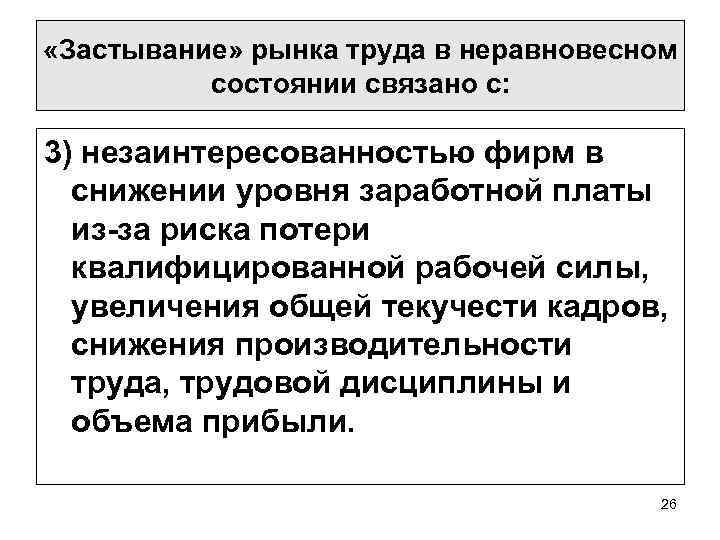 «Застывание» рынка труда в неравновесном состоянии связано с:

3) незаинтересованностью фирм в снижении уровня заработной платы из-за риска потери квалифицированной рабочей силы, увеличения общей текучести кадров, снижения производительности труда, трудовой дисциплины и объема прибыли.

26